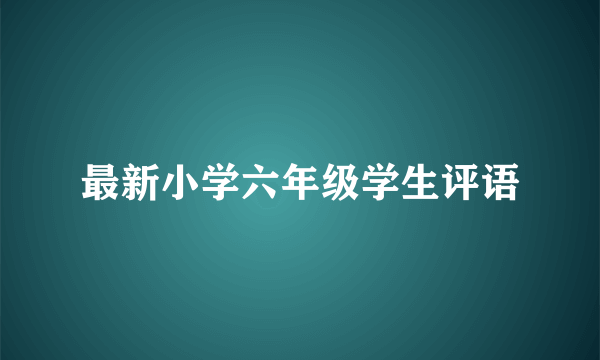 最新小学六年级学生评语